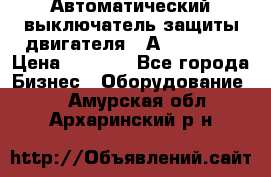 Автоматический выключатель защиты двигателя А
Цена Все города
Бизнес Оборудование
Амурская обл
Архаринский р н

http://Объявлений.сайт